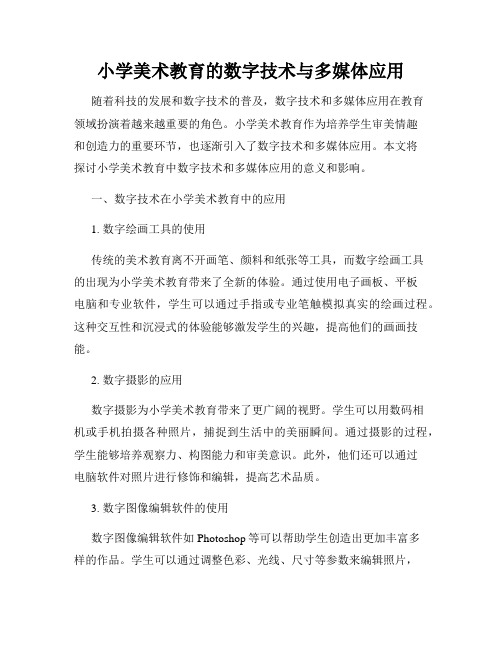 小学美术教育的数字技术与多媒体应用

随着科技的发展和数字技术的普及，数字技术和多媒体应用在教育领域扮演着越来越重要的角色。小学美术教育作为培养学生审美情趣和创造力的重要环节，也逐渐引入了数字技术和多媒体应用。本文将探讨小学美术教育中数字技术和多媒体应用的意义和影响。

一、数字技术在小学美术教育中的应用

1. 数字绘画工具的使用

传统的美术教育离不开画笔、颜料和纸张等工具，而数字绘画工具的出现为小学美术教育带来了全新的体验。通过使用电子画板、平板电脑和专业软件，学生可以通过手指或专业笔触模拟真实的绘画过程。这种交互性和沉浸式的体验能够激发学生的兴趣，提高他们的画画技能。

2. 数字摄影的应用

数字摄影为小学美术教育带来了更广阔的视野。学生可以用数码相机或手机拍摄各种照片，捕捉到生活中的美丽瞬间。通过摄影的过程，学生能够培养观察力、构图能力和审美意识。此外，他们还可以通过电脑软件对照片进行修饰和编辑，提高艺术品质。

3. 数字图像编辑软件的使用

数字图像编辑软件如 Photoshop 等可以帮助学生创造出更加丰富多样的作品。学生可以通过调整色彩、光线、尺寸等参数来编辑照片，